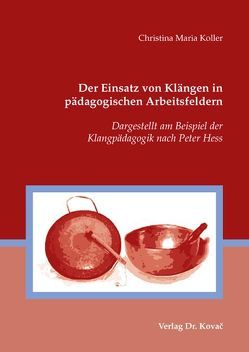 Christina Maria Koller

Der Einsatz von Klängen in pädagogischen Arbeitsfeldern

Dargestellt am Beispiel der Klangpädagogik nach Peter Hess

Verlag Dr. Kovač